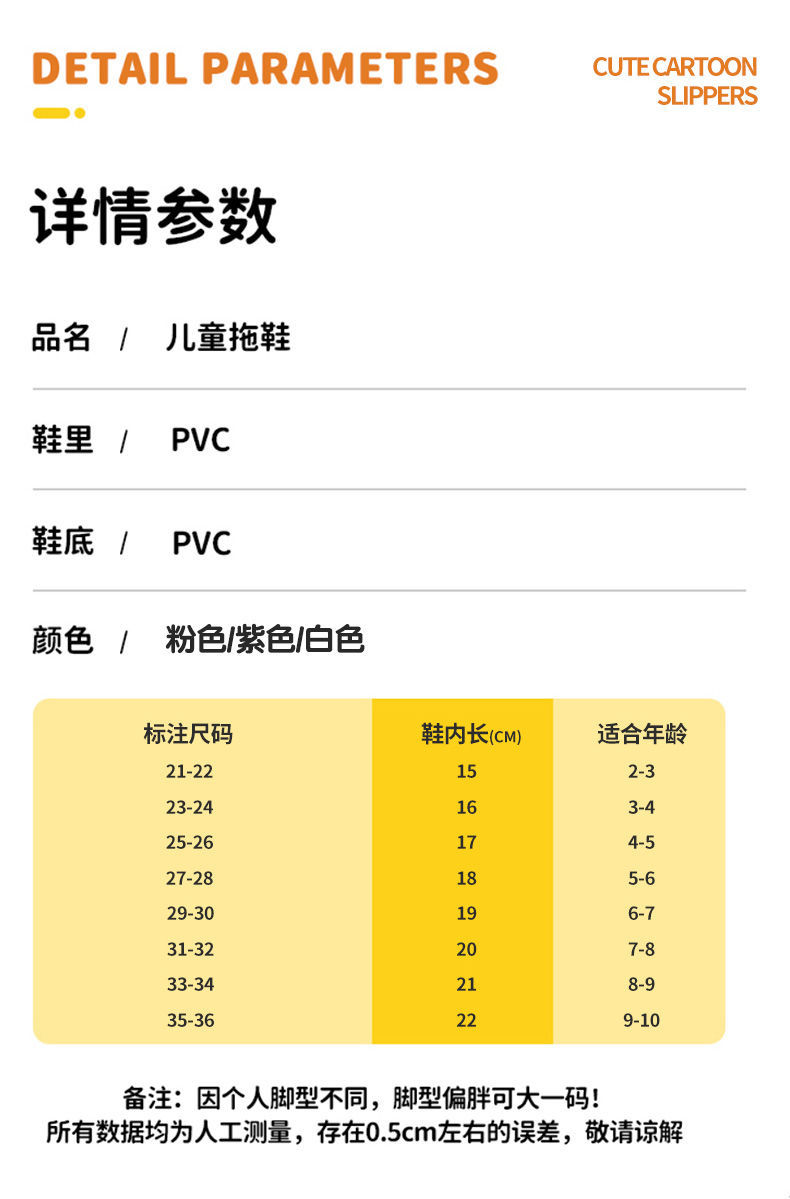 DETAIL PARAMETERS

CUTE CARTOON
SLIPPERS

详情参数

品名 / 儿童拖鞋

鞋里 / PVC

鞋底 / PVC

颜色 / 粉色/紫色/白色

| 标注尺码 | 鞋内长(CM) | 适合年龄 |
|---|---|---|
| 21-22 | 15 | 2-3 |
| 23-24 | 16 | 3-4 |
| 25-26 | 17 | 4-5 |
| 27-28 | 18 | 5-6 |
| 29-30 | 19 | 6-7 |
| 31-32 | 20 | 7-8 |
| 33-34 | 21 | 8-9 |
| 35-36 | 22 | 9-10 |

备注：因个人脚型不同，脚型偏胖可大一码！
所有数据均为人工测量，存在0.5cm左右的误差，敬请谅解